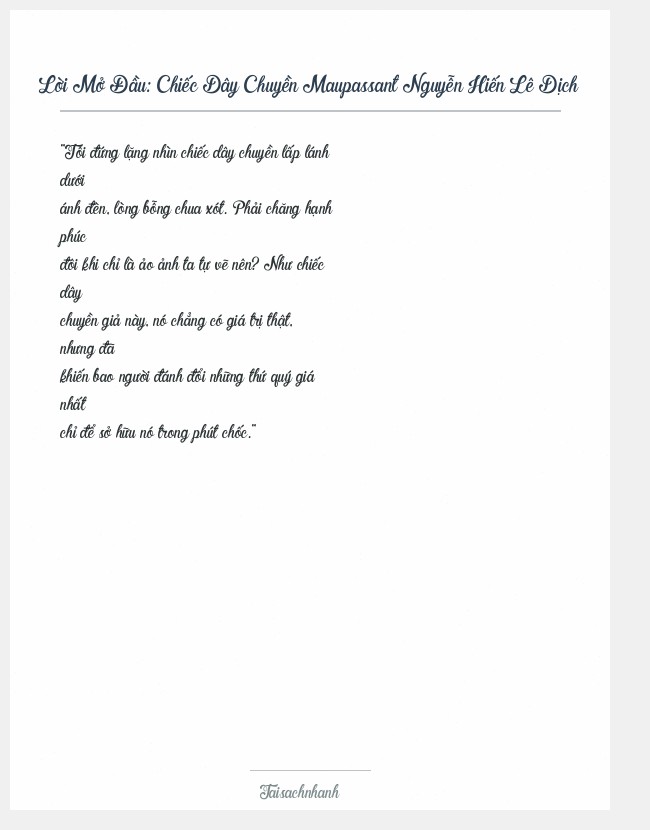 Lời Mở Đầu: Chiếc Dây Chuyền Maupassant Nguyễn Hiến Lê Dịch

"Tôi đứng lặng nhìn chiếc dây chuyền lấp lánh dưới
ánh đèn, lòng bỗng chua xót. Phải chăng hạnh phúc
đôi khi chỉ là ảo ảnh ta tự vẽ nên? Như chiếc dây
chuyền giả này, nó chẳng có giá trị thật, nhưng đã
khiến bao người đánh đổi những thứ quý giá nhất
chỉ để sở hữu nó trong phút chốc."

Taisachnhanh